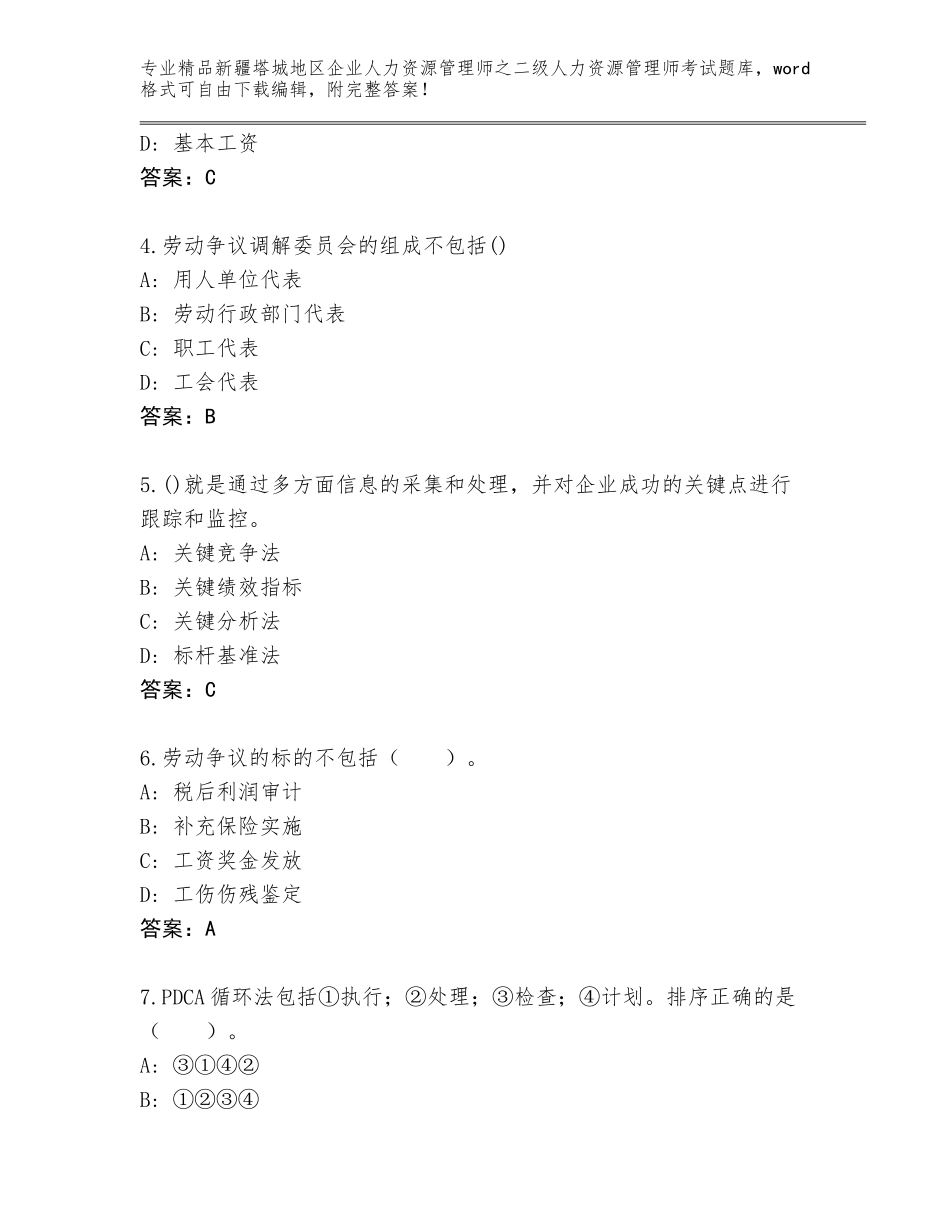 专业精品新疆塔城地区企业人力资源管理师之二级人力资源管理师考试题库，word格式可自由下载编辑，附完整答案！

D：基本工资
答案：C

4.劳动争议调解委员会的组成不包括()
A：用人单位代表
B：劳动行政部门代表
C：职工代表
D：工会代表
答案：B

5.()就是通过多方面信息的采集和处理，并对企业成功的关键点进行跟踪和监控。
A：关键竞争法
B：关键绩效指标
C：关键分析法
D：标杆基准法
答案：C

6.劳动争议的标的不包括（　　）。
A：税后利润审计
B：补充保险实施
C：工资奖金发放
D：工伤伤残鉴定
答案：A

7.PDCA循环法包括①执行；②处理；③检查；④计划。排序正确的是（　　）。
A：③①④②
B：①②③④